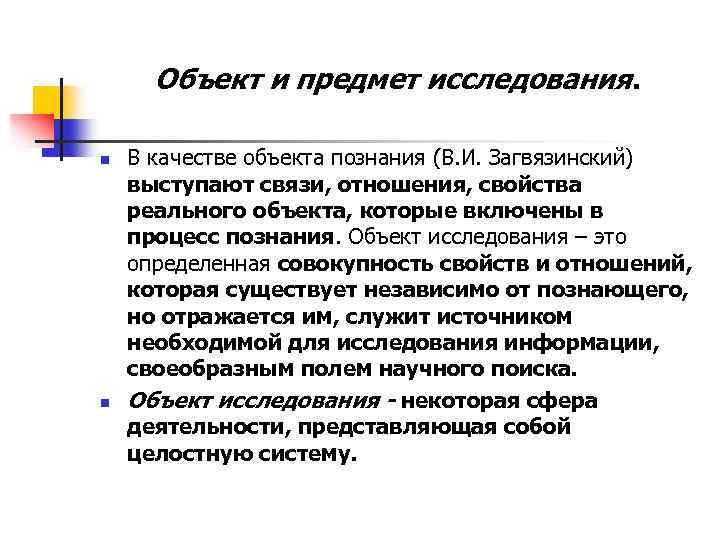 Объект и предмет исследования.

- В качестве объекта познания (В.И. Загвязинский) выступают связи, отношения, свойства реального объекта, которые включены в процесс познания. Объект исследования – это определенная совокупность свойств и отношений, которая существует независимо от познающего, но отражается им, служит источником необходимой для исследования информации, своеобразным полем научного поиска.
- Объект исследования - некоторая сфера деятельности, представляющая собой целостную систему.